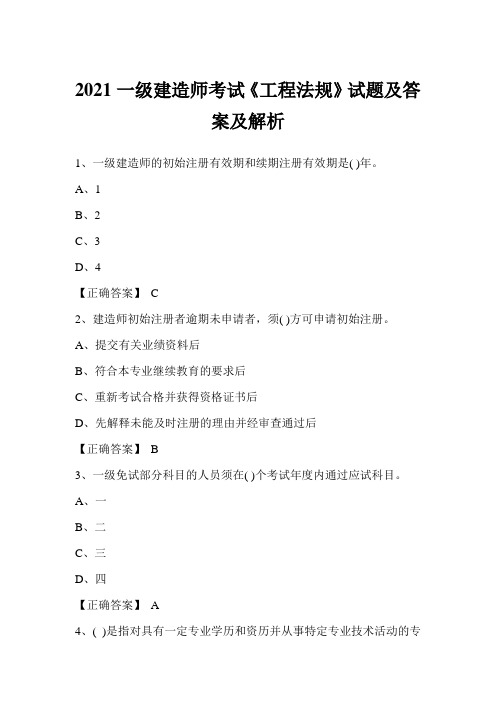 2021 一级建造师考试《工程法规》试题及答案及解析

1、一级建造师的初始注册有效期和续期注册有效期是( )年。

A、1

B、2

C、3

D、4

【正确答案】 C

2、建造师初始注册者逾期未申请者，须( )方可申请初始注册。

A、提交有关业绩资料后

B、符合本专业继续教育的要求后

C、重新考试合格并获得资格证书后

D、先解释未能及时注册的理由并经审查通过后

【正确答案】 B

3、一级免试部分科目的人员须在( )个考试年度内通过应试科目。

A、一

B、二

C、三

D、四

【正确答案】 A

4、( )是指对具有一定专业学历和资历并从事特定专业技术活动的专